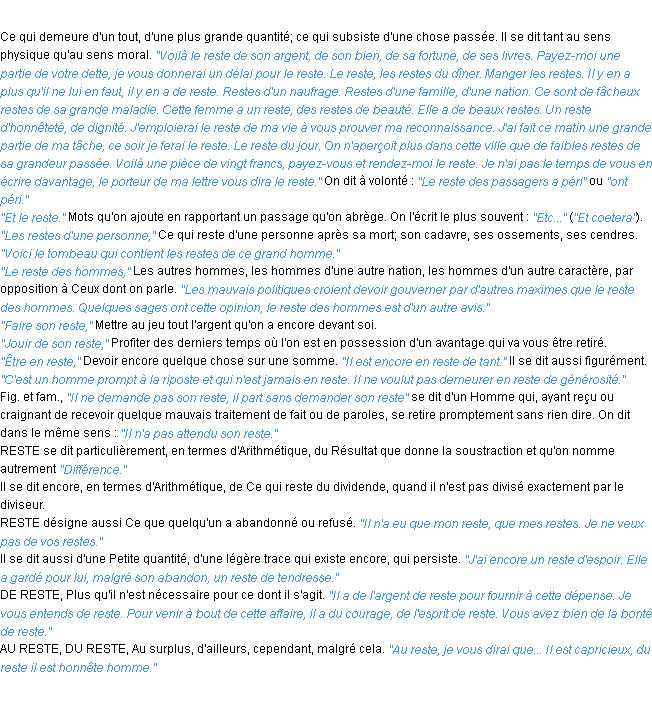 Ce qui demeure d'un tout, d'une plus grande quantité; ce qui subsiste d'une chose passée. Il se dit tant au sens physique qu'au sens moral. "Voilà le reste de son argent, de son bien, de sa fortune, de ses livres. Payez-moi une partie de votre dette, je vous donnerai un délai pour le reste. Le reste, les restes du dîner. Manger les restes. Il y en a plus qu'il ne lui en faut, il y en a de reste. Restes d'un naufrage. Restes d'une famille, d'une nation. Ce sont de fâcheux restes de sa grande maladie. Cette femme a un reste, des restes de beauté. Elle a de beaux restes. Un reste d'honnêteté, de dignité. J'emploierai le reste de ma vie à vous prouver ma reconnaissance. J'ai fait ce matin une grande partie de ma tâche, ce soir je ferai le reste. Le reste du jour. On n'aperçoit plus dans cette ville que de faibles restes de sa grandeur passée. Voilà une pièce de vingt francs, payez-vous et rendez-moi le reste. Je n'ai pas le temps de vous en écrire davantage, le porteur de ma lettre vous dira le reste." On dit à volonté : "Le reste des passagers a péri" ou "ont péri."

"Et le reste." Mots qu'on ajoute en rapportant un passage qu'on abrège. On l'écrit le plus souvent : "Etc..." ("Et coetera").

"Les restes d'une personne," Ce qui reste d'une personne après sa mort; son cadavre, ses ossements, ses cendres. "Voici le tombeau qui contient les restes de ce grand homme."

"Le reste des hommes," Les autres hommes, les hommes d'une autre nation, les hommes d'un autre caractère, par opposition à Ceux dont on parle. "Les mauvais politiques croient devoir gouverner par d'autres maximes que le reste des hommes. Quelques sages ont cette opinion, le reste des hommes est d'un autre avis."

"Faire son reste," Mettre au jeu tout l'argent qu'on a encore devant soi.

"Jouir de son reste," Profiter des derniers temps où l'on est en possession d'un avantage qui va vous être retiré.

"Être en reste," Devoir encore quelque chose sur une somme. "Il est encore en reste de tant." Il se dit aussi figurément. "C'est un homme prompt à la riposte et qui n'est jamais en reste. Il ne voulut pas demeurer en reste de générosité."

Fig. et fam., "Il ne demande pas son reste, il part sans demander son reste" se dit d'un Homme qui, ayant reçu ou craignant de recevoir quelque mauvais traitement de fait ou de paroles, se retire promptement sans rien dire. On dit dans le même sens : "Il n'a pas attendu son reste."

RESTE se dit particulièrement, en termes d'Arithmétique, du Résultat que donne la soustraction et qu'on nomme autrement "Différence."

Il se dit encore, en termes d'Arithmétique, de Ce qui reste du dividende, quand il n'est pas divisé exactement par le diviseur.

RESTE désigne aussi Ce que quelqu'un a abandonné ou refusé. "Il n'a eu que mon reste, que mes restes. Je ne veux pas de vos restes."

Il se dit aussi d'une Petite quantité, d'une légère trace qui existe encore, qui persiste. "J'ai encore un reste d'espoir. Elle a gardé pour lui, malgré son abandon, un reste de tendresse."

DE RESTE, Plus qu'il n'est nécessaire pour ce dont il s'agit. "Il a de l'argent de reste pour fournir à cette dépense. Je vous entends de reste. Pour venir à bout de cette affaire, il a du courage, de l'esprit de reste. Vous avez bien de la bonté de reste."

AU RESTE, DU RESTE, Au surplus, d'ailleurs, cependant, malgré cela. "Au reste, je vous dirai que... Il est capricieux, du reste il est honnête homme."